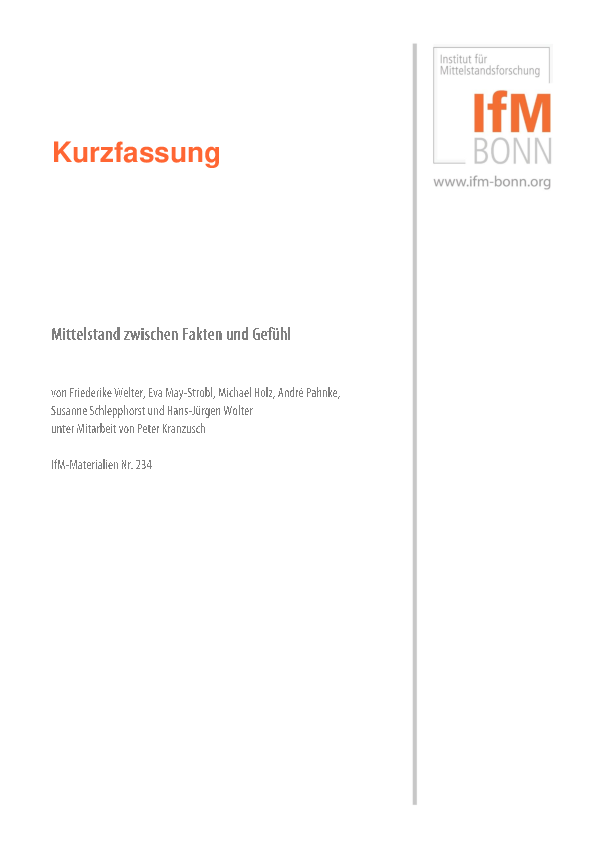 Institut für Mittelstandsforschung

IfM
BONN

www.ifm-bonn.org

Kurzfassung

Mittelstand zwischen Fakten und Gefühl

von Friederike Welter, Eva May-Strobl, Michael Holz, André Pahnke, Susanne Schlepphorst und Hans-Jürgen Wolter
unter Mitarbeit von Peter Kranzusch

IfM-Materialien Nr. 234